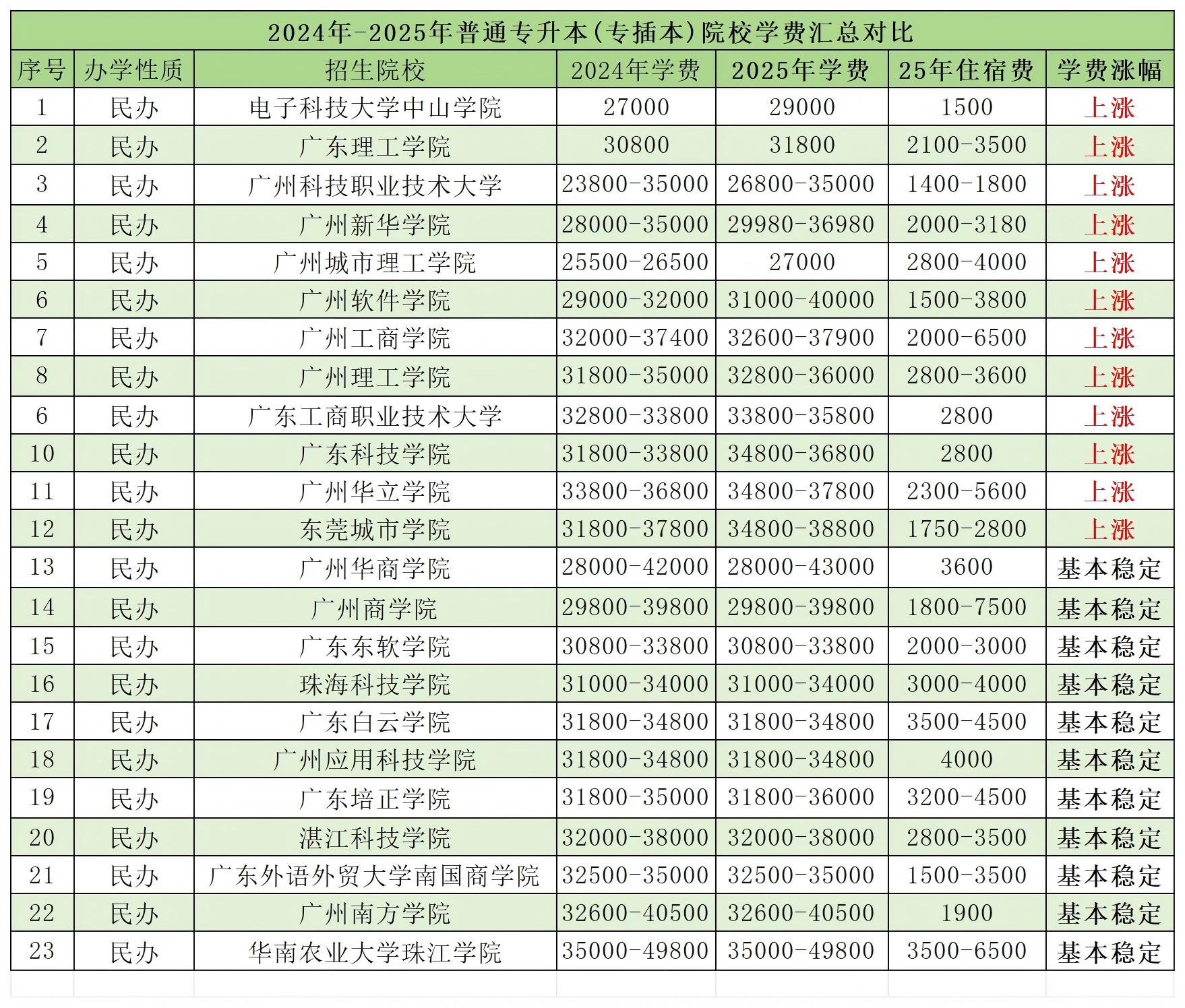 2024年-2025年普通专升本(专插本)院校学费汇总对比

| 序号 | 办学性质 | 招生院校 | 2024年学费 | 2025年学费 | 25年住宿费 | 学费涨幅 |
|---|---|---|---|---|---|---|
| 1 | 民办 | 电子科技大学中山学院 | 27000 | 29000 | 1500 | 上涨 |
| 2 | 民办 | 广东理工学院 | 30800 | 31800 | 2100-3500 | 上涨 |
| 3 | 民办 | 广州科技职业技术大学 | 23800-35000 | 26800-35000 | 1400-1800 | 上涨 |
| 4 | 民办 | 广州新华学院 | 28000-35000 | 29980-36980 | 2000-3180 | 上涨 |
| 5 | 民办 | 广州城市理工学院 | 25500-26500 | 27000 | 2800-4000 | 上涨 |
| 6 | 民办 | 广州软件学院 | 29000-32000 | 31000-40000 | 1500-3800 | 上涨 |
| 7 | 民办 | 广州工商学院 | 32000-37400 | 32600-37900 | 2000-6500 | 上涨 |
| 8 | 民办 | 广州理工学院 | 31800-35000 | 32800-36000 | 2800-3600 | 上涨 |
| 6 | 民办 | 广东工商职业技术大学 | 32800-33800 | 33800-35800 | 2800 | 上涨 |
| 10 | 民办 | 广东科技学院 | 31800-33800 | 34800-36800 | 2800 | 上涨 |
| 11 | 民办 | 广州华立学院 | 33800-36800 | 34800-37800 | 2300-5600 | 上涨 |
| 12 | 民办 | 东莞城市学院 | 31800-37800 | 34800-38800 | 1750-2800 | 上涨 |
| 13 | 民办 | 广州华商学院 | 28000-42000 | 28000-43000 | 3600 | 基本稳定 |
| 14 | 民办 | 广州商学院 | 29800-39800 | 29800-39800 | 1800-7500 | 基本稳定 |
| 15 | 民办 | 广东东软学院 | 30800-33800 | 30800-33800 | 2000-3000 | 基本稳定 |
| 16 | 民办 | 珠海科技学院 | 31000-34000 | 31000-34000 | 3000-4000 | 基本稳定 |
| 17 | 民办 | 广东白云学院 | 31800-34800 | 31800-34800 | 3500-4500 | 基本稳定 |
| 18 | 民办 | 广州应用科技学院 | 31800-34800 | 31800-34800 | 4000 | 基本稳定 |
| 19 | 民办 | 广东培正学院 | 31800-35000 | 31800-36000 | 3200-4500 | 基本稳定 |
| 20 | 民办 | 湛江科技学院 | 32000-38000 | 32000-38000 | 2800-3500 | 基本稳定 |
| 21 | 民办 | 广东外语外贸大学南国商学院 | 32500-35000 | 32500-35000 | 1500-3500 | 基本稳定 |
| 22 | 民办 | 广州南方学院 | 32600-40500 | 32600-40500 | 1900 | 基本稳定 |
| 23 | 民办 | 华南农业大学珠江学院 | 35000-49800 | 35000-49800 | 3500-6500 | 基本稳定 |